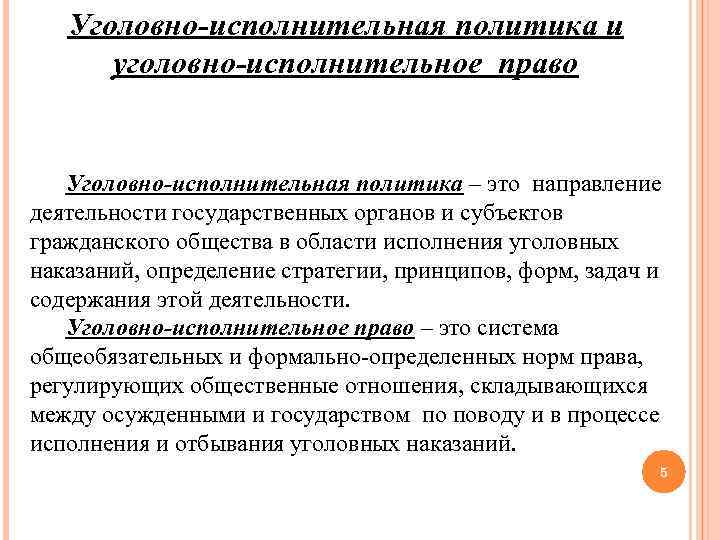 Уголовно-исполнительная политика и уголовно-исполнительное право

Уголовно-исполнительная политика – это направление деятельности государственных органов и субъектов гражданского общества в области исполнения уголовных наказаний, определение стратегии, принципов, форм, задач и содержания этой деятельности.

Уголовно-исполнительное право – это система общеобязательных и формально-определенных норм права, регулирующих общественные отношения, складывающихся между осужденными и государством по поводу и в процессе исполнения и отбывания уголовных наказаний.

5